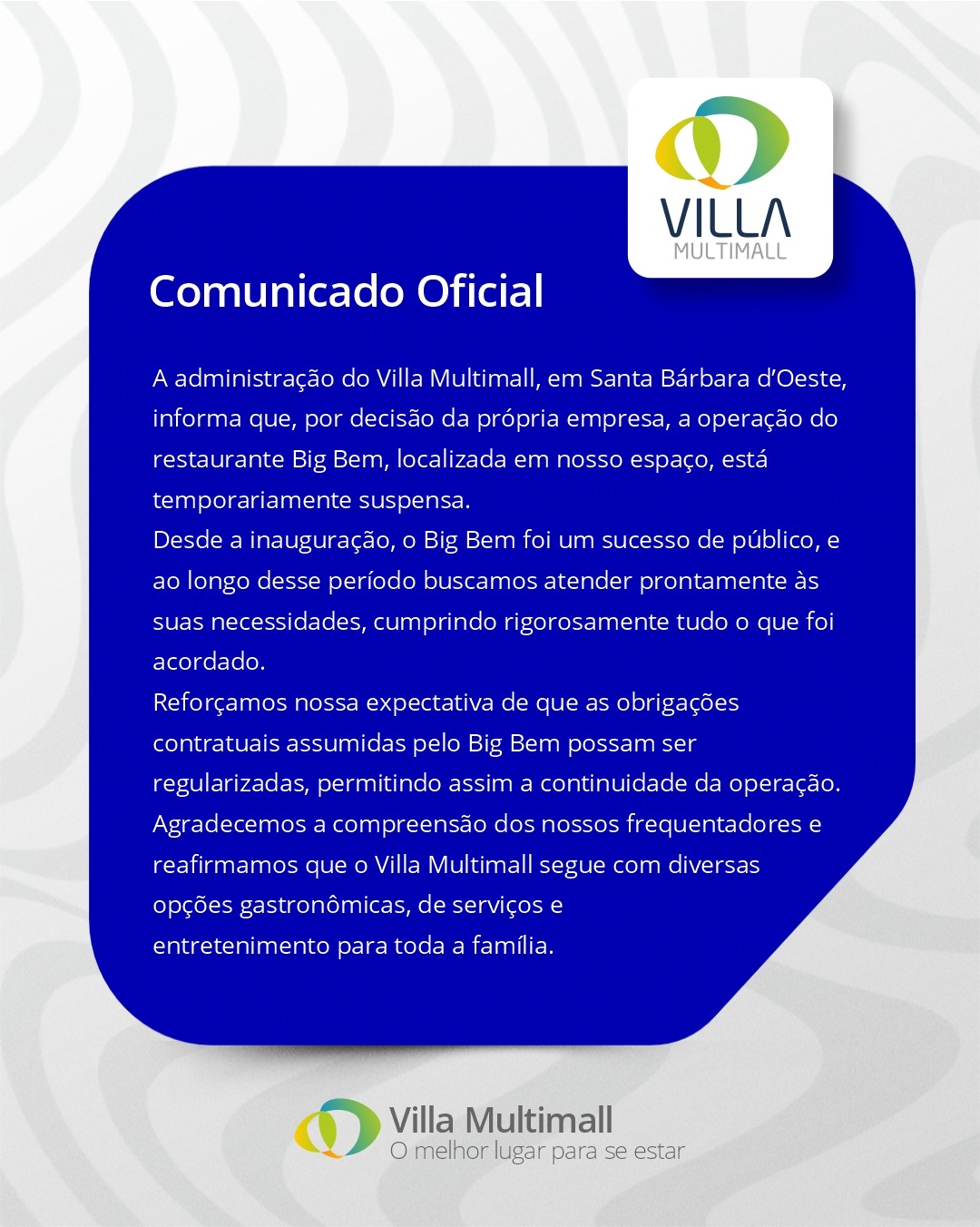 VILLA
MULTIMALL

Comunicado Oficial

A administração do Villa Multimall, em Santa Bárbara d'Oeste, informa que, por decisão da própria empresa, a operação do restaurante Big Bem, localizada em nosso espaço, está temporariamente suspensa.
Desde a inauguração, o Big Bem foi um sucesso de público, e ao longo desse período buscamos atender prontamente às suas necessidades, cumprindo rigorosamente tudo o que foi acordado.
Reforçamos nossa expectativa de que as obrigações contratuais assumidas pelo Big Bem possam ser regularizadas, permitindo assim a continuidade da operação.
Agradecemos a compreensão dos nossos frequentadores e reafirmamos que o Villa Multimall segue com diversas opções gastronômicas, de serviços e entretenimento para toda a família.

Villa Multimall
O melhor lugar para se estar